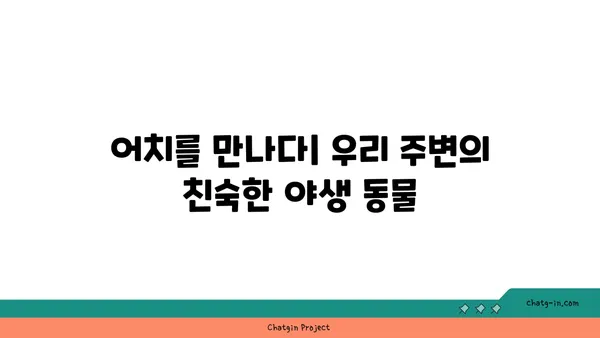 어치를 만나다| 우리 주변의 친숙한 야생 동물

chatg-in.com

Chatgin Project